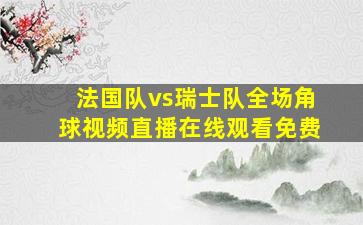 法国队vs瑞士队全场角球视频直播在线观看免费